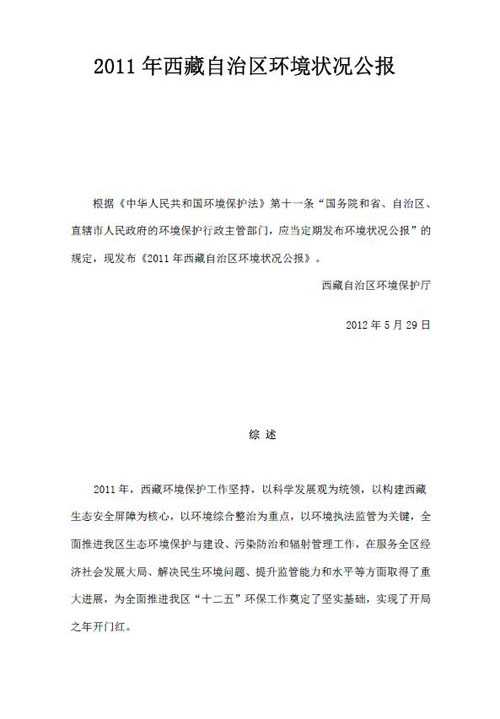 2011 年西藏自治区环境状况公报

根据《中华人民共和国环境保护法》第十一条“国务院和省、自治区、直辖市人民政府的环境保护行政主管部门，应当定期发布环境状况公报”的规定，现发布《2011 年西藏自治区环境状况公报》。

西藏自治区环境保护厅

2012 年 5 月 29 日

综 述

2011 年，西藏环境保护工作坚持，以科学发展观为统领，以构建西藏生态安全屏障为核心，以环境综合整治为重点，以环境执法监管为关键，全面推进我区生态环境保护与建设、污染防治和辐射管理工作，在服务全区经济社会发展大局、解决民生环境问题、提升监管能力和水平等方面取得了重大进展，为全面推进我区“十二五”环保工作奠定了坚实基础，实现了开局之年开门红。